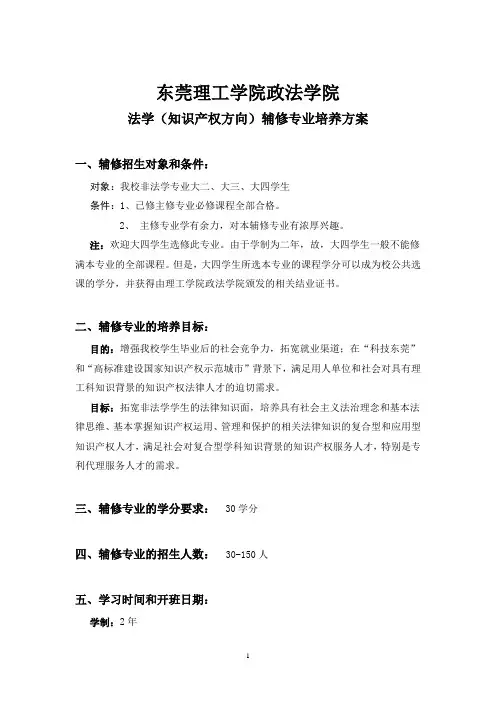 东莞理工学院政法学院

法学（知识产权方向）辅修专业培养方案

一、辅修招生对象和条件：

对象：我校非法学专业大二、大三、大四学生

条件：1、已修主修专业必修课程全部合格。

2、 主修专业学有余力，对本辅修专业有浓厚兴趣。

注：欢迎大四学生选修此专业。由于学制为二年，故，大四学生一般不能修满本专业的全部课程。但是，大四学生所选本专业的课程学分可以成为校公共选课的学分，并获得由理工学院政法学院颁发的相关结业证书。

二、辅修专业的培养目标：

目的：增强我校学生毕业后的社会竞争力，拓宽就业渠道；在“科技东莞”和“高标准建设国家知识产权示范城市”背景下，满足用人单位和社会对具有理工科知识背景的知识产权法律人才的迫切需求。

目标：拓宽非法学学生的法律知识面，培养具有社会主义法治理念和基本法律思维、基本掌握知识产权运用、管理和保护的相关法律知识的复合型和应用型知识产权人才，满足社会对复合型学科知识背景的知识产权服务人才，特别是专利代理服务人才的需求。

三、辅修专业的学分要求： 30 学分

四、辅修专业的招生人数： 30-150 人

五、学习时间和开班日期：

学制：2 年

1